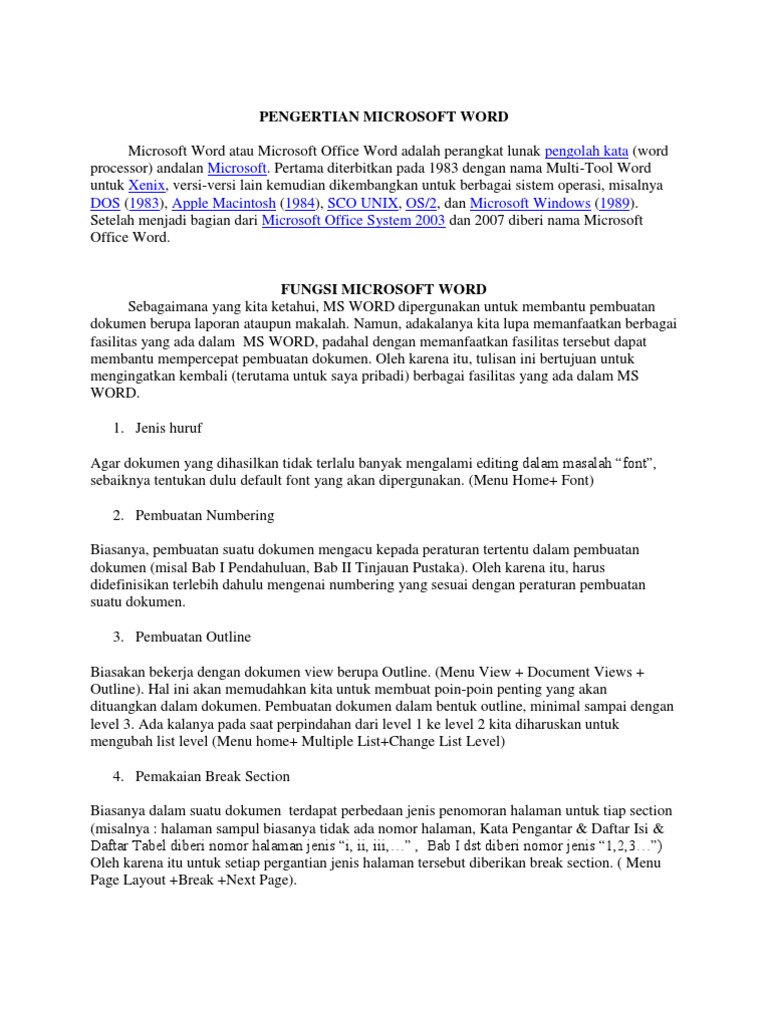 PENGERTIAN MICROSOFT WORD

Microsoft Word atau Microsoft Office Word adalah perangkat lunak pengolah kata (word processor) andalan Microsoft. Pertama diterbitkan pada 1983 dengan nama Multi-Tool Word untuk Xenix, versi-versi lain kemudian dikembangkan untuk berbagai sistem operasi, misalnya DOS (1983), Apple Macintosh (1984), SCO UNIX, OS/2, dan Microsoft Windows (1989). Setelah menjadi bagian dari Microsoft Office System 2003 dan 2007 diberi nama Microsoft Office Word.

FUNGSI MICROSOFT WORD

Sebagaimana yang kita ketahui, MS WORD dipergunakan untuk membantu pembuatan dokumen berupa laporan ataupun makalah. Namun, adakalanya kita lupa memanfaatkan berbagai fasilitas yang ada dalam MS WORD, padahal dengan memanfaatkan fasilitas tersebut dapat membantu mempercepat pembuatan dokumen. Oleh karena itu, tulisan ini bertujuan untuk mengingatkan kembali (terutama untuk saya pribadi) berbagai fasilitas yang ada dalam MS WORD.

1. Jenis huruf

Agar dokumen yang dihasilkan tidak terlalu banyak mengalami editing dalam masalah “font”, sebaiknya tentukan dulu default font yang akan dipergunakan. (Menu Home+ Font)

2. Pembuatan Numbering

Biasanya, pembuatan suatu dokumen mengacu kepada peraturan tertentu dalam pembuatan dokumen (misal Bab I Pendahuluan, Bab II Tinjauan Pustaka). Oleh karena itu, harus didefinisikan terlebih dahulu mengenai numbering yang sesuai dengan peraturan pembuatan suatu dokumen.

3. Pembuatan Outline

Biasakan bekerja dengan dokumen view berupa Outline. (Menu View + Document Views + Outline). Hal ini akan memudahkan kita untuk membuat poin-poin penting yang akan dituangkan dalam dokumen. Pembuatan dokumen dalam bentuk outline, minimal sampai dengan level 3. Ada kalanya pada saat perpindahan dari level 1 ke level 2 kita diharuskan untuk mengubah list level (Menu home+ Multiple List+Change List Level)

4. Pemakaian Break Section

Biasanya dalam suatu dokumen terdapat perbedaan jenis penomoran halaman untuk tiap section (misalnya : halaman sampul biasanya tidak ada nomor halaman, Kata Pengantar & Daftar Isi & Daftar Tabel diberi nomor halaman jenis “i, ii, iii,…” , Bab I dst diberi nomor jenis “1,2,3…”) Oleh karena itu untuk setiap pergantian jenis halaman tersebut diberikan break section. ( Menu Page Layout +Break +Next Page).